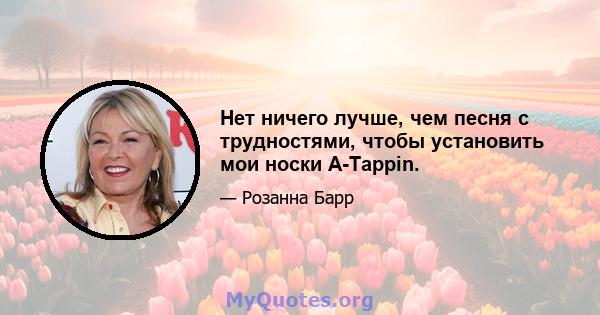 Нет ничего лучше, чем песня с трудностями, чтобы установить мои носки A-Tappin.

— Розанна Барр

MyQuotes.org